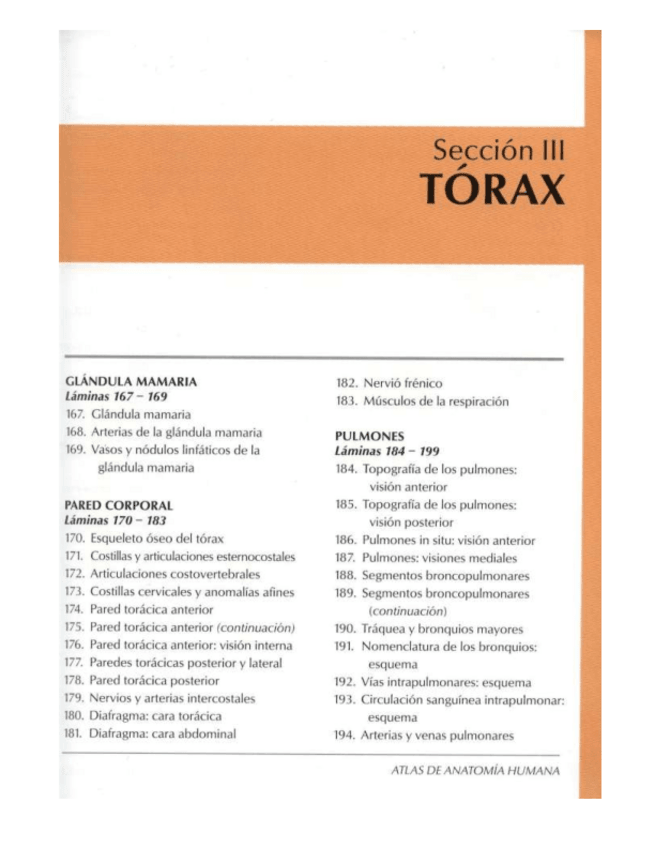 Sección III
TÓRAX

GLÁNDULA MAMARIA
Láminas 167 – 169
167. Glándula mamaria
168. Arterias de la glándula mamaria
169. Vasos y nódulos linfáticos de la glándula mamaria

PARED CORPORAL
Láminas 170 – 183
170. Esqueleto óseo del tórax
171. Costillas y articulaciones esternocostales
172. Articulaciones costovertebrales
173. Costillas cervicales y anomalías afines
174. Pared torácica anterior
175. Pared torácica anterior (continuación)
176. Pared torácica anterior: visión interna
177. Paredes torácicas posterior y lateral
178. Pared torácica posterior
179. Nervios y arterias intercostales
180. Diafragma: cara torácica
181. Diafragma: cara abdominal
182. Nervió frénico
183. Músculos de la respiración

PULMONES
Láminas 184 – 199
184. Topografía de los pulmones: visión anterior
185. Topografía de los pulmones: visión posterior
186. Pulmones in situ: visión anterior
187. Pulmones: visiones mediales
188. Segmentos broncopulmonares
189. Segmentos broncopulmonares (continuación)
190. Tráquea y bronquios mayores
191. Nomenclatura de los bronquios: esquema
192. Vías intrapulmonares: esquema
193. Circulación sanguínea intrapulmonar: esquema
194. Arterias y venas pulmonares

ATLAS DE ANATOMÍA HUMANA